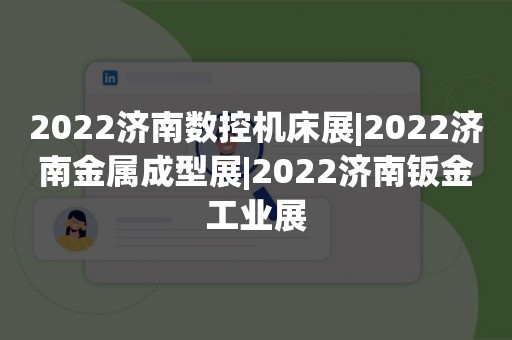 in

2022济南数控机床展|2022济南金属成型展|2022济南钣金工业展